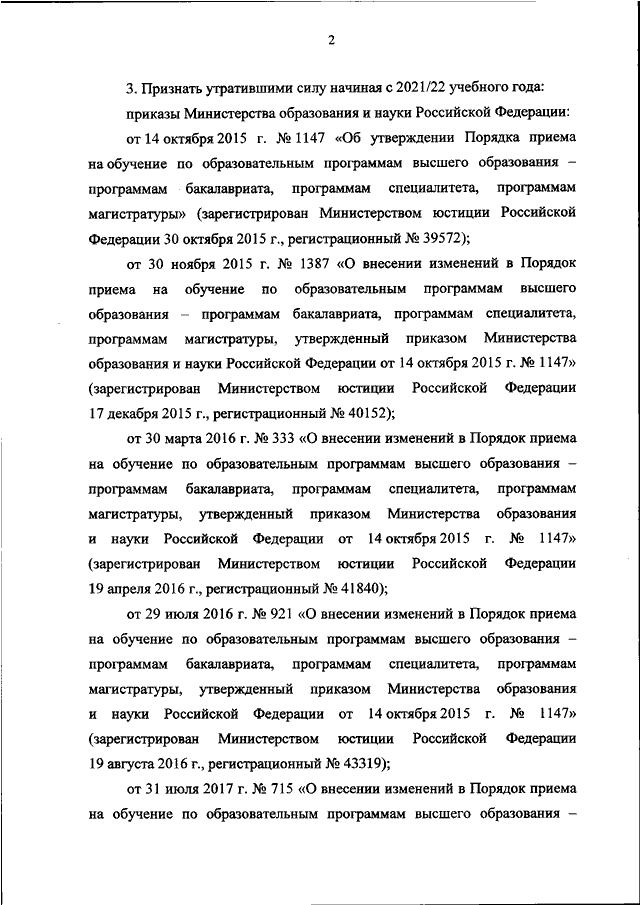 2

3. Признать утратившими силу начиная с 2021/22 учебного года:

приказы Министерства образования и науки Российской Федерации:

от 14 октября 2015 г. № 1147 «Об утверждении Порядка приема на обучение по образовательным программам высшего образования – программам бакалавриата, программам специалитета, программам магистратуры» (зарегистрирован Министерством юстиции Российской Федерации 30 октября 2015 г., регистрационный № 39572);

от 30 ноября 2015 г. № 1387 «О внесении изменений в Порядок приема на обучение по образовательным программам высшего образования – программам бакалавриата, программам специалитета, программам магистратуры, утвержденный приказом Министерства образования и науки Российской Федерации от 14 октября 2015 г. № 1147» (зарегистрирован Министерством юстиции Российской Федерации 17 декабря 2015 г., регистрационный № 40152);

от 30 марта 2016 г. № 333 «О внесении изменений в Порядок приема на обучение по образовательным программам высшего образования – программам бакалавриата, программам специалитета, программам магистратуры, утвержденный приказом Министерства образования и науки Российской Федерации от 14 октября 2015 г. № 1147» (зарегистрирован Министерством юстиции Российской Федерации 19 апреля 2016 г., регистрационный № 41840);

от 29 июля 2016 г. № 921 «О внесении изменений в Порядок приема на обучение по образовательным программам высшего образования – программам бакалавриата, программам специалитета, программам магистратуры, утвержденный приказом Министерства образования и науки Российской Федерации от 14 октября 2015 г. № 1147» (зарегистрирован Министерством юстиции Российской Федерации 19 августа 2016 г., регистрационный № 43319);

от 31 июля 2017 г. № 715 «О внесении изменений в Порядок приема на обучение по образовательным программам высшего образования –